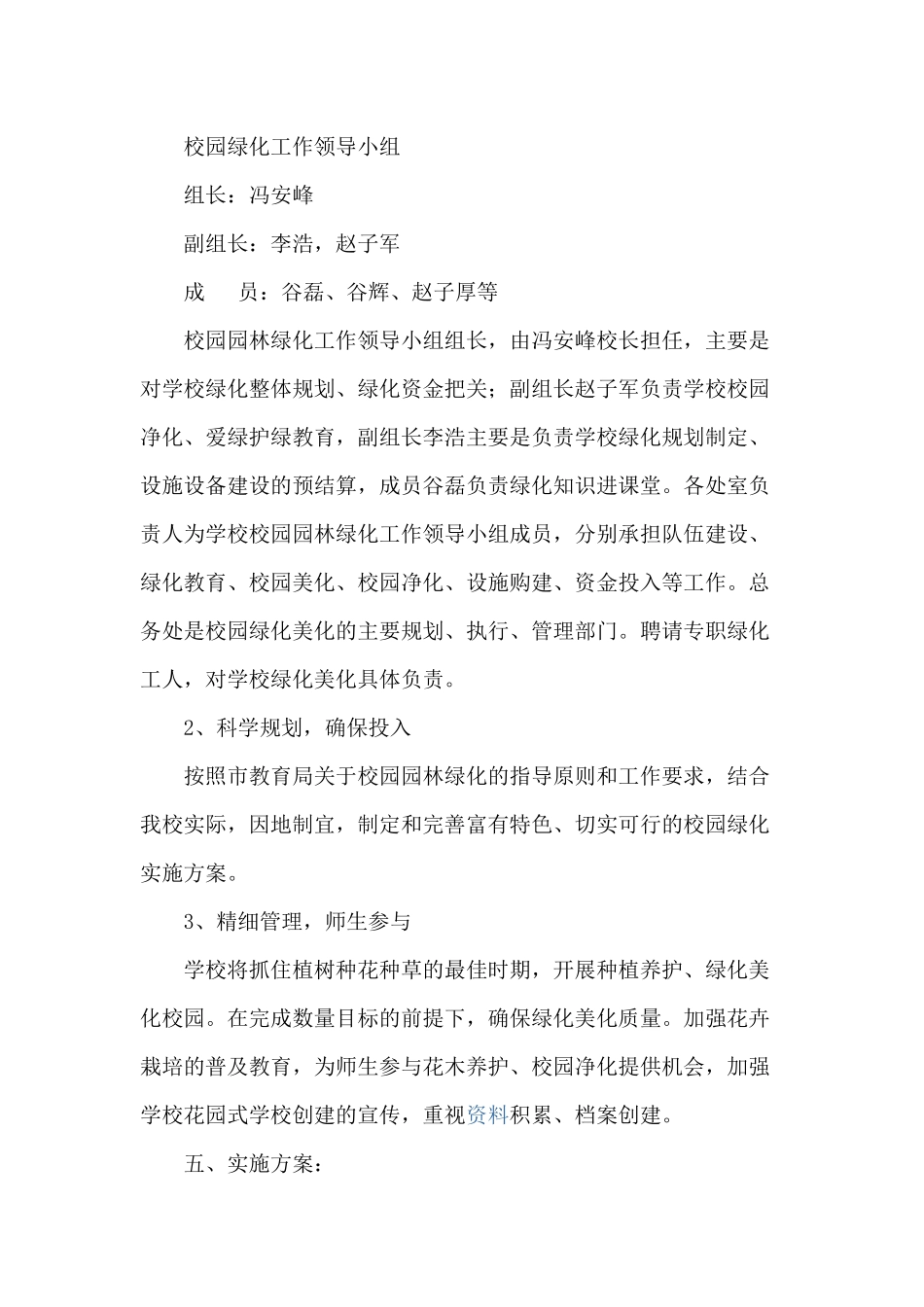 校园绿化工作领导小组

组长：冯安峰

副组长：李浩，赵子军

成　　员：谷磊、谷辉、赵子厚等

校园园林绿化工作领导小组组长，由冯安峰校长担任，主要是对学校绿化整体规划、绿化资金把关；副组长赵子军负责学校校园净化、爱绿护绿教育，副组长李浩主要是负责学校绿化规划制定、设施设备建设的预结算，成员谷磊负责绿化知识进课堂。各处室负责人为学校校园园林绿化工作领导小组成员，分别承担队伍建设、绿化教育、校园美化、校园净化、设施购建、资金投入等工作。总务处是校园绿化美化的主要规划、执行、管理部门。聘请专职绿化工人，对学校绿化美化具体负责。

2、科学规划，确保投入

按照市教育局关于校园园林绿化的指导原则和工作要求，结合我校实际，因地制宜，制定和完善富有特色、切实可行的校园绿化实施方案。

3、精细管理，师生参与

学校将抓住植树种花种草的最佳时期，开展种植养护、绿化美化校园。在完成数量目标的前提下，确保绿化美化质量。加强花卉栽培的普及教育，为师生参与花木养护、校园净化提供机会，加强学校花园式学校创建的宣传，重视资料积累、档案创建。

五、实施方案：